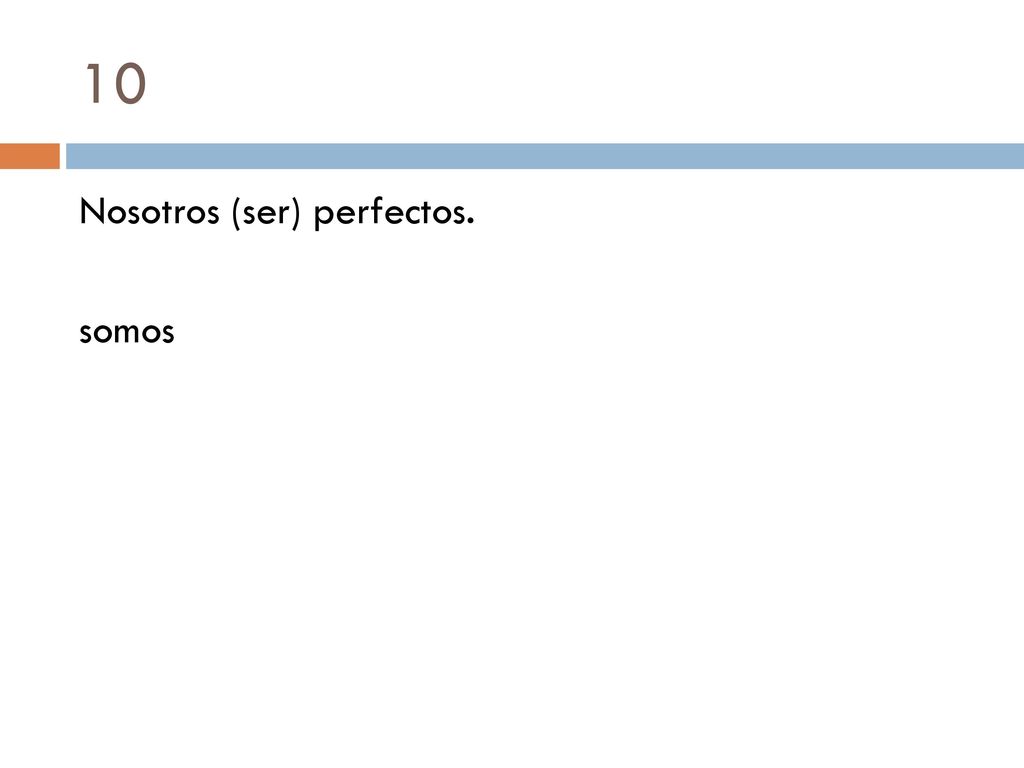 10

Nosotros (ser) perfectos.

somos